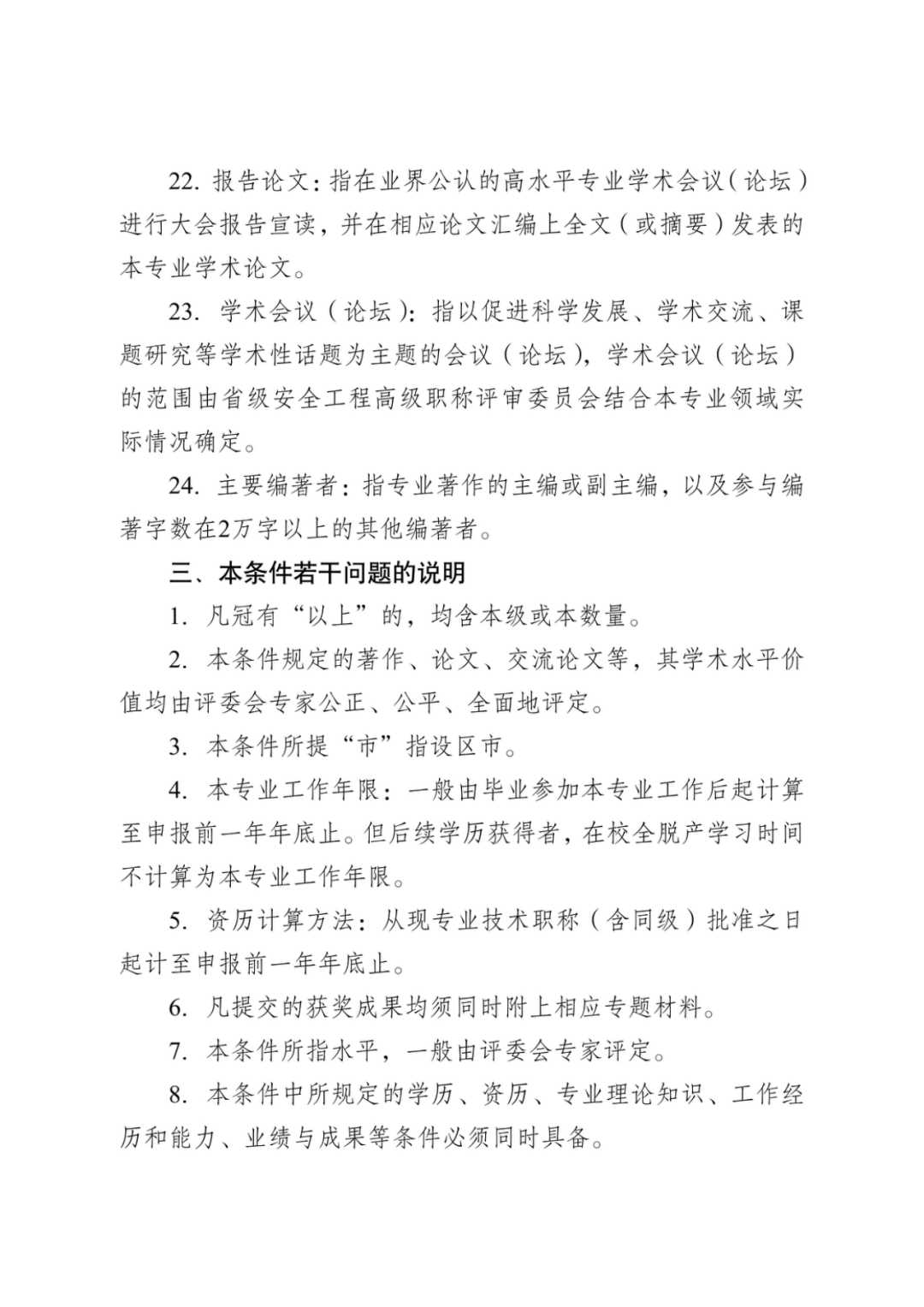 22. 报告论文：指在业界公认的高水平专业学术会议（论坛）进行大会报告宣读，并在相应论文汇编上全文（或摘要）发表的本专业学术论文。

23. 学术会议（论坛）：指以促进科学发展、学术交流、课题研究等学术性话题为主题的会议（论坛），学术会议（论坛）的范围由省级安全工程高级职称评审委员会结合本专业领域实际情况确定。

24. 主要编著者：指专业著作的主编或副主编，以及参与编著字数在2万字以上的其他编著者。

三、本条件若干问题的说明

1. 凡冠有“以上”的，均含本级或本数量。

2. 本条件规定的著作、论文、交流论文等，其学术水平价值均由评委会专家公正、公平、全面地评定。

3. 本条件所提“市”指设区市。

4. 本专业工作年限：一般由毕业参加本专业工作后起计算至申报前一年年底止。但后续学历获得者，在校全脱产学习时间不计算为本专业工作年限。

5. 资历计算方法：从现专业技术职称（含同级）批准之日起计至申报前一年年底止。

6. 凡提交的获奖成果均须同时附上相应专题材料。

7. 本条件所指水平，一般由评委会专家评定。

8. 本条件中所规定的学历、资历、专业理论知识、工作经历和能力、业绩与成果等条件必须同时具备。